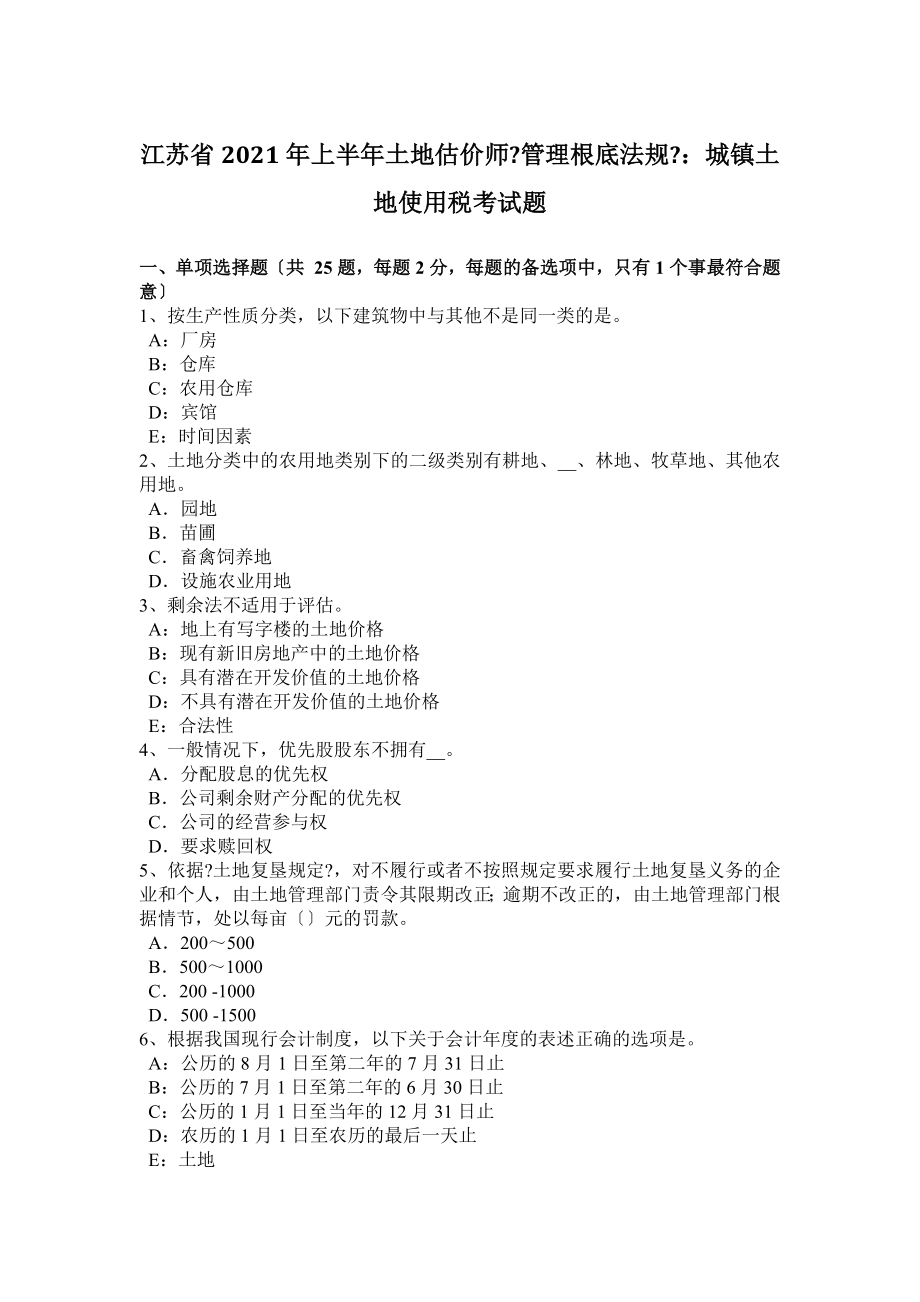 江苏省 2021 年上半年土地估价师?管理根底法规?：城镇土地使用税考试题

一、单项选择题〔共 25 题，每题 2 分，每题的备选项中，只有 1 个事最符合题意〕
1、按生产性质分类，以下建筑物中与其他不是同一类的是。
A：厂房
B：仓库
C：农用仓库
D：宾馆
E：时间因素
2、土地分类中的农用地类别下的二级类别有耕地、__、林地、牧草地、其他农用地。
A．园地
B．苗圃
C．畜禽饲养地
D．设施农业用地
3、剩余法不适用于评估。
A：地上有写字楼的土地价格
B：现有新旧房地产中的土地价格
C：具有潜在开发价值的土地价格
D：不具有潜在开发价值的土地价格
E：合法性
4、一般情况下，优先股股东不拥有__。
A．分配股息的优先权
B．公司剩余财产分配的优先权
C．公司的经营参与权
D．要求赎回权
5、依据?土地复垦规定?，对不履行或者不按照规定要求履行土地复垦义务的企业和个人，由土地管理部门责令其限期改正; 逾期不改正的，由土地管理部门根据情节，处以每亩〔〕元的罚款。
A．200～500
B．500～1000
C．200 -1000
D．500 -1500
6、根据我国现行会计制度，以下关于会计年度的表述正确的选项是。
A：公历的 8 月 1 日至第二年的 7 月 31 日止
B：公历的 7 月 1 日至第二年的 6 月 30 日止
C：公历的 1 月 1 日至当年的 12 月 31 日止
D：农历的 1 月 1 日至农历的最后一天止
E：土地